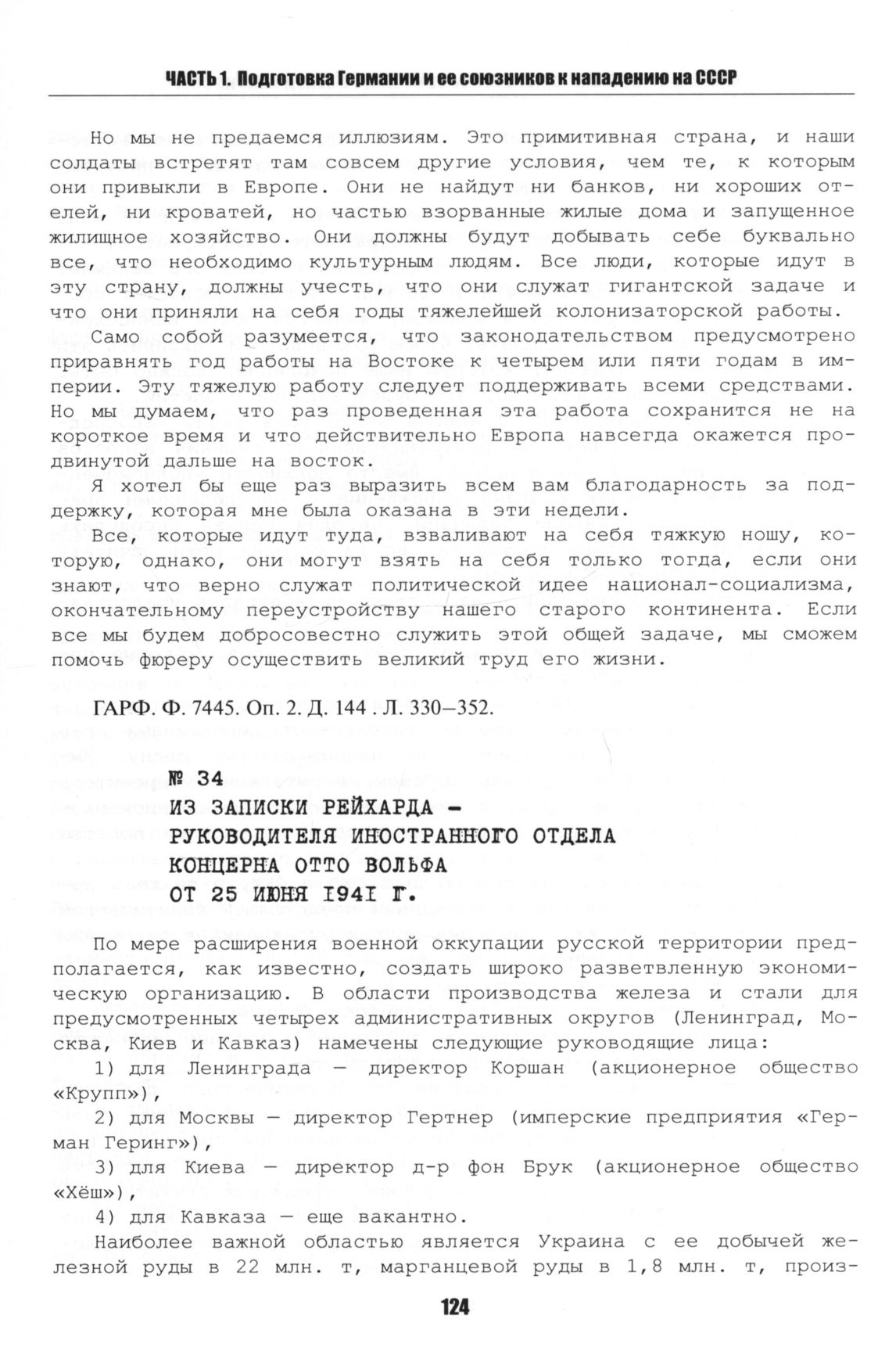 ЧАСТЬ 1. Подготовка Германии и ее союзников к нападению на СССР

Но мы не предаемся иллюзиям. Это примитивная страна, и наши солдаты встретят там совсем другие условия, чем те, к которым они привыкли в Европе. Они не найдут ни банков, ни хороших отелей, ни кроватей, но частью взорванные жилые дома и запущенное жилищное хозяйство. Они должны будут добывать себе буквально все, что необходимо культурным людям. Все люди, которые идут в эту страну, должны учесть, что они служат гигантской задаче и что они приняли на себя годы тяжелейшей колонизаторской работы.

Само собой разумеется, что законодательством предусмотрено приравнять год работы на Востоке к четырем или пяти годам в империи. Эту тяжелую работу следует поддерживать всеми средствами. Но мы думаем, что раз проведенная эта работа сохранится не на короткое время и что действительно Европа навсегда окажется продвинутой дальше на восток.

Я хотел бы еще раз выразить всем вам благодарность за поддержку, которая мне была оказана в эти недели.

Все, которые идут туда, взваливают на себя тяжкую ношу, которую, однако, они могут взять на себя только тогда, если они знают, что верно служат политической идее национал-социализма, окончательному переустройству нашего старого континента. Если все мы будем добросовестно служить этой общей задаче, мы сможем помочь фюреру осуществить великий труд его жизни.

ГАРФ. Ф. 7445. Оп. 2. Д. 144 . Л. 330–352.

№ 34
ИЗ ЗАПИСКИ РЕЙХАРДА –
РУКОВОДИТЕЛЯ ИНОСТРАННОГО ОТДЕЛА
КОНЦЕРНА ОТТО ВОЛЬФА
ОТ 25 ИЮНЯ 1941 Г.

По мере расширения военной оккупации русской территории предполагается, как известно, создать широко разветвленную экономическую организацию. В области производства железа и стали для предусмотренных четырех административных округов (Ленинград, Москва, Киев и Кавказ) намечены следующие руководящие лица:

1) для Ленинграда — директор Коршан (акционерное общество «Крупп»),

2) для Москвы — директор Гертнер (имперские предприятия «Герман Геринг»),

3) для Киева — директор д-р фон Брук (акционерное общество «Хёш»),

4) для Кавказа — еще вакантно.

Наиболее важной областью является Украина с ее добычей железной руды в 22 млн. т, марганцевой руды в 1,8 млн. т, произ-

124